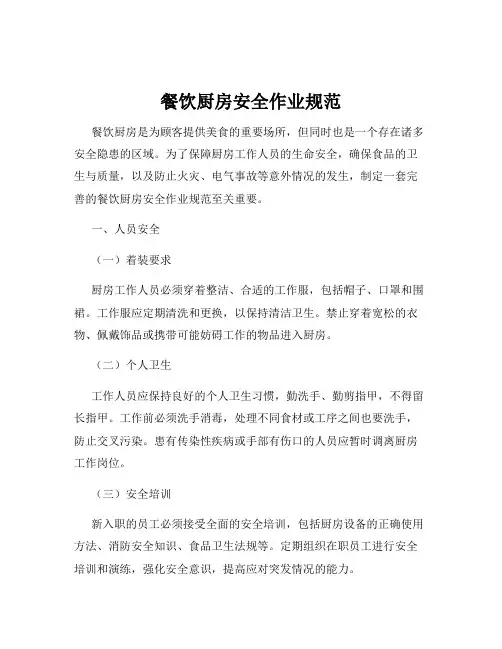 餐饮厨房安全作业规范

餐饮厨房是为顾客提供美食的重要场所，但同时也是一个存在诸多安全隐患的区域。为了保障厨房工作人员的生命安全，确保食品的卫生与质量，以及防止火灾、电气事故等意外情况的发生，制定一套完善的餐饮厨房安全作业规范至关重要。

一、人员安全

（一）着装要求

厨房工作人员必须穿着整洁、合适的工作服，包括帽子、口罩和围裙。工作服应定期清洗和更换，以保持清洁卫生。禁止穿着宽松的衣物、佩戴饰品或携带可能妨碍工作的物品进入厨房。

（二）个人卫生

工作人员应保持良好的个人卫生习惯，勤洗手、勤剪指甲，不得留长指甲。工作前必须洗手消毒，处理不同食材或工序之间也要洗手，防止交叉污染。患有传染性疾病或手部有伤口的人员应暂时调离厨房工作岗位。

（三）安全培训

新入职的员工必须接受全面的安全培训，包括厨房设备的正确使用方法、消防安全知识、食品卫生法规等。定期组织在职员工进行安全培训和演练，强化安全意识，提高应对突发情况的能力。